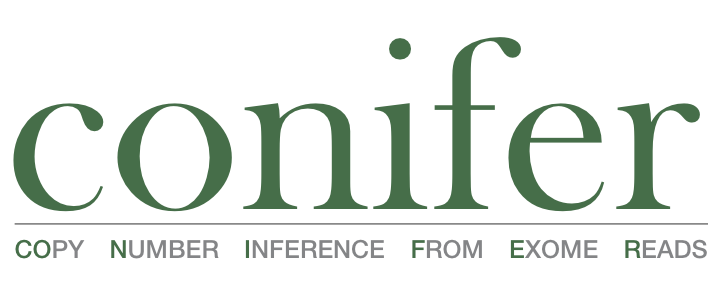 conifer

COPY NUMBER INFERENCE FROM EXOME READS